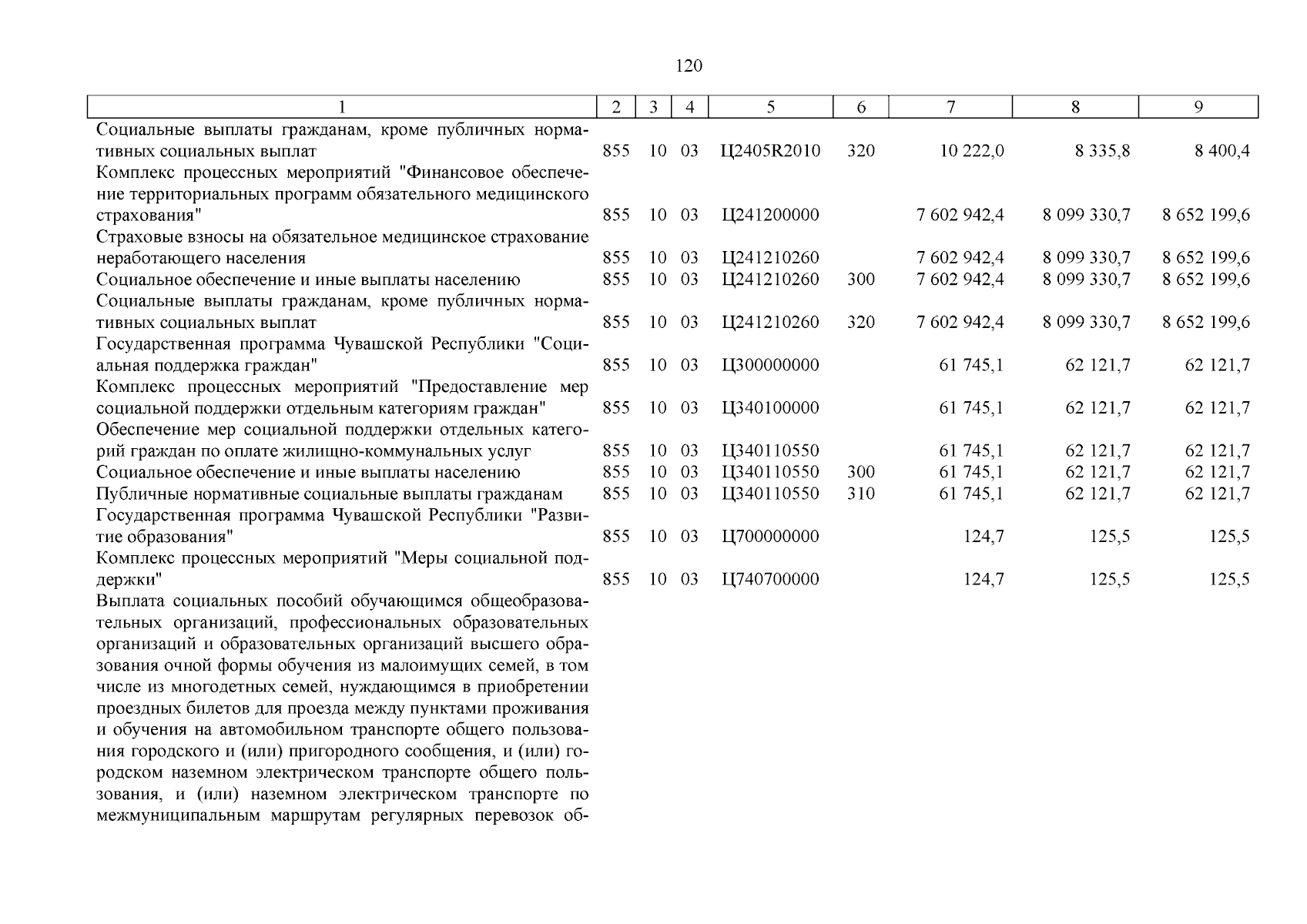 120

| 1 | 2 | 3 | 4 | 5 | 6 | 7 | 8 | 9 |
|---|---|---|---|---|---|---|---|---|
| Социальные выплаты гражданам, кроме публичных нормативных социальных выплат | 855 | 10 | 03 | Ц2405R2010 | 320 | 10 222,0 | 8 335,8 | 8 400,4 |
| Комплекс процессных мероприятий "Финансовое обеспечение территориальных программ обязательного медицинского страхования" | 855 | 10 | 03 | Ц241200000 | | 7 602 942,4 | 8 099 330,7 | 8 652 199,6 |
| Страховые взносы на обязательное медицинское страхование неработающего населения | 855 | 10 | 03 | Ц241210260 | | 7 602 942,4 | 8 099 330,7 | 8 652 199,6 |
| Социальное обеспечение и иные выплаты населению | 855 | 10 | 03 | Ц241210260 | 300 | 7 602 942,4 | 8 099 330,7 | 8 652 199,6 |
| Социальные выплаты гражданам, кроме публичных нормативных социальных выплат | 855 | 10 | 03 | Ц241210260 | 320 | 7 602 942,4 | 8 099 330,7 | 8 652 199,6 |
| Государственная программа Чувашской Республики "Социальная поддержка граждан" | 855 | 10 | 03 | Ц300000000 | | 61 745,1 | 62 121,7 | 62 121,7 |
| Комплекс процессных мероприятий "Предоставление мер социальной поддержки отдельным категориям граждан" | 855 | 10 | 03 | Ц340100000 | | 61 745,1 | 62 121,7 | 62 121,7 |
| Обеспечение мер социальной поддержки отдельных категорий граждан по оплате жилищно-коммунальных услуг | 855 | 10 | 03 | Ц340110550 | | 61 745,1 | 62 121,7 | 62 121,7 |
| Социальное обеспечение и иные выплаты населению | 855 | 10 | 03 | Ц340110550 | 300 | 61 745,1 | 62 121,7 | 62 121,7 |
| Публичные нормативные социальные выплаты гражданам | 855 | 10 | 03 | Ц340110550 | 310 | 61 745,1 | 62 121,7 | 62 121,7 |
| Государственная программа Чувашской Республики "Развитие образования" | 855 | 10 | 03 | Ц700000000 | | 124,7 | 125,5 | 125,5 |
| Комплекс процессных мероприятий "Меры социальной поддержки" | 855 | 10 | 03 | Ц740700000 | | 124,7 | 125,5 | 125,5 |
| Выплата социальных пособий обучающимся общеобразовательных организаций, профессиональных образовательных организаций и образовательных организаций высшего образования очной формы обучения из малоимущих семей, в том числе из многодетных семей, нуждающимся в приобретении проездных билетов для проезда между пунктами проживания и обучения на автомобильном транспорте общего пользования городского и (или) пригородного сообщения, и (или) городском наземном электрическом транспорте общего пользования, и (или) наземном электрическом транспорте по межмуниципальным маршрутам регулярных перевозок об- | | | | | | | | |